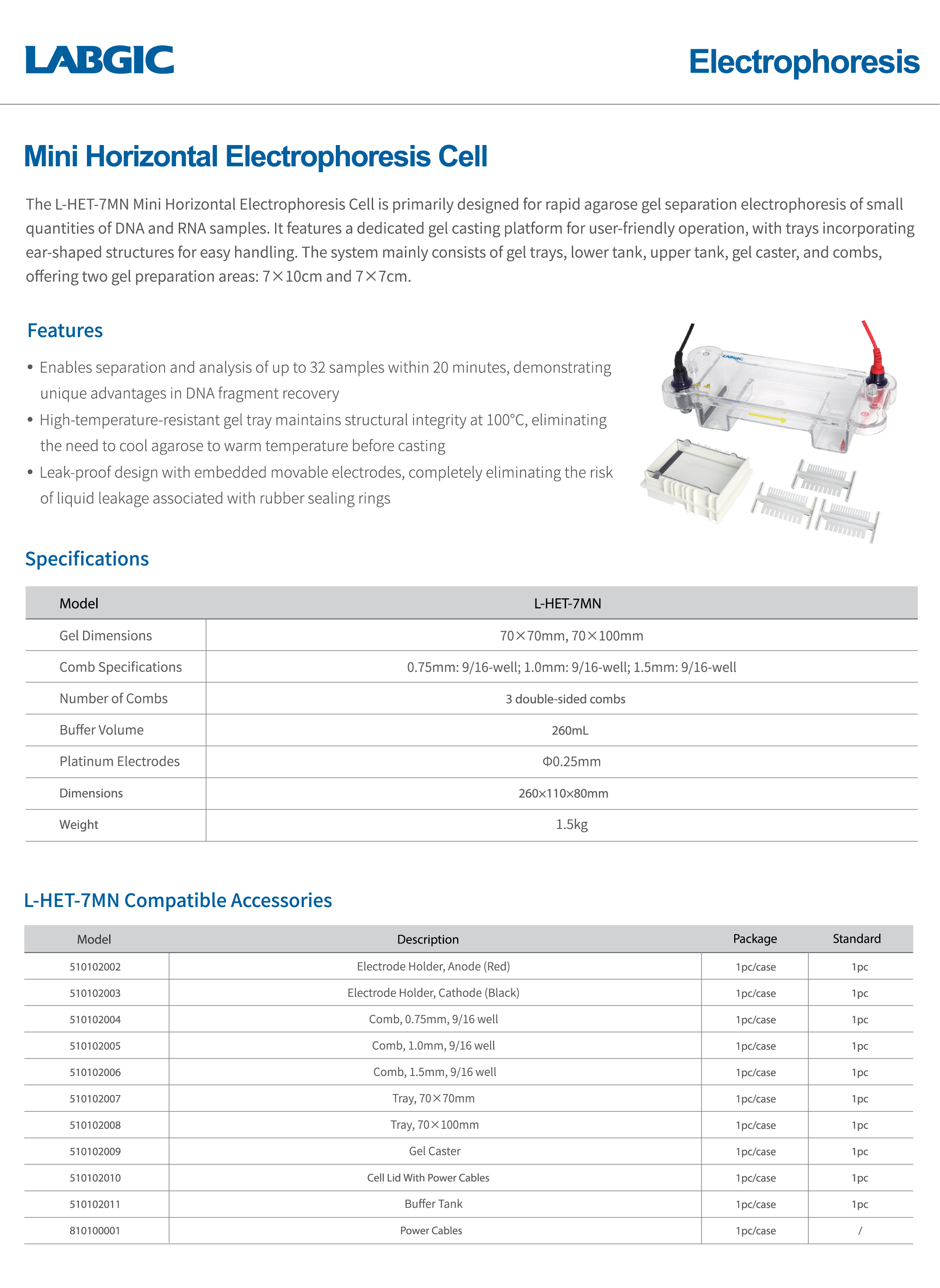 LABGIC

Electrophoresis

Mini Horizontal Electrophoresis Cell

The L-HET-7MN Mini Horizontal Electrophoresis Cell is primarily designed for rapid agarose gel separation electrophoresis of small quantities of DNA and RNA samples. It features a dedicated gel casting platform for user-friendly operation, with trays incorporating ear-shaped structures for easy handling. The system mainly consists of gel trays, lower tank, upper tank, gel caster, and combs, offering two gel preparation areas: 7×10cm and 7×7cm.

Features

• Enables separation and analysis of up to 32 samples within 20 minutes, demonstrating unique advantages in DNA fragment recovery
• High-temperature-resistant gel tray maintains structural integrity at 100°C, eliminating the need to cool agarose to warm temperature before casting
• Leak-proof design with embedded movable electrodes, completely eliminating the risk of liquid leakage associated with rubber sealing rings

LABGIC

MAX

Specifications

| Model | L-HET-7MN |
|---|---|
| Gel Dimensions | 70×70mm, 70×100mm |
| Comb Specifications | 0.75mm: 9/16-well; 1.0mm: 9/16-well; 1.5mm: 9/16-well |
| Number of Combs | 3 double-sided combs |
| Buffer Volume | 260mL |
| Platinum Electrodes | Φ0.25mm |
| Dimensions | 260×110×80mm |
| Weight | 1.5kg |

L-HET-7MN Compatible Accessories

| Model | Description | Package | Standard |
|---|---|---|---|
| 510102002 | Electrode Holder, Anode (Red) | 1pc/case | 1pc |
| 510102003 | Electrode Holder, Cathode (Black) | 1pc/case | 1pc |
| 510102004 | Comb, 0.75mm, 9/16 well | 1pc/case | 1pc |
| 510102005 | Comb, 1.0mm, 9/16 well | 1pc/case | 1pc |
| 510102006 | Comb, 1.5mm, 9/16 well | 1pc/case | 1pc |
| 510102007 | Tray, 70×70mm | 1pc/case | 1pc |
| 510102008 | Tray, 70×100mm | 1pc/case | 1pc |
| 510102009 | Gel Caster | 1pc/case | 1pc |
| 510102010 | Cell Lid With Power Cables | 1pc/case | 1pc |
| 510102011 | Buffer Tank | 1pc/case | 1pc |
| 810100001 | Power Cables | 1pc/case | / |